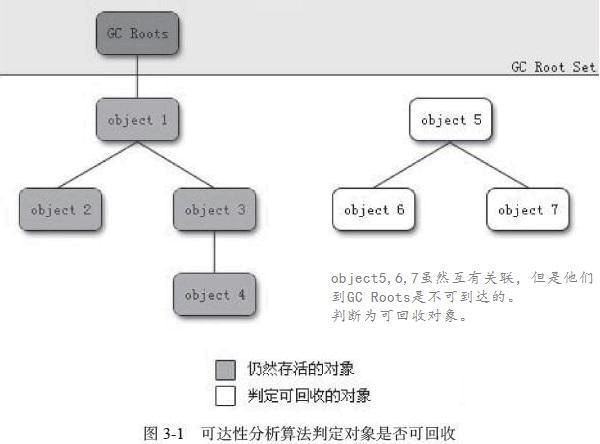 GC Roots

GC Root Set

object 1

object 5

object 2

object 3

object 6

object 7

object 4

object5,6,7虽然互有关联，但是他们到GC Roots是不可到达的。
判断为可回收对象。

仍然存活的对象

判定可回收的对象

图 3-1 可达性分析算法判定对象是否可回收